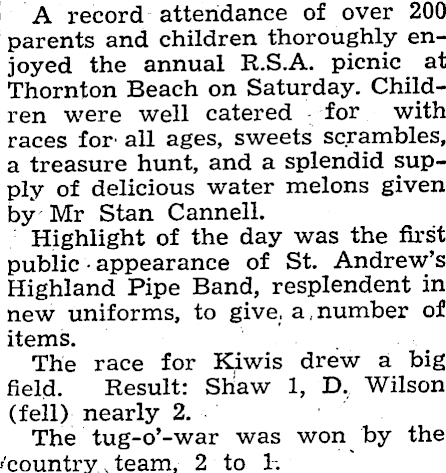 A record attendance of over 200 parents and children thoroughly enjoyed the annual R.S.A. picnic at Thornton Beach on Saturday. Children were well catered for with races for all ages, sweets scrambles, a treasure hunt, and a splendid supply of delicious water melons given by Mr Stan Cannell.

Highlight of the day was the first public appearance of St. Andrew's Highland Pipe Band, resplendent in new uniforms, to give a number of items.

The race for Kiwis drew a big field. Result: Shaw 1, D. Wilson (fell) nearly 2.

The tug-o'-war was won by the country team, 2 to 1.